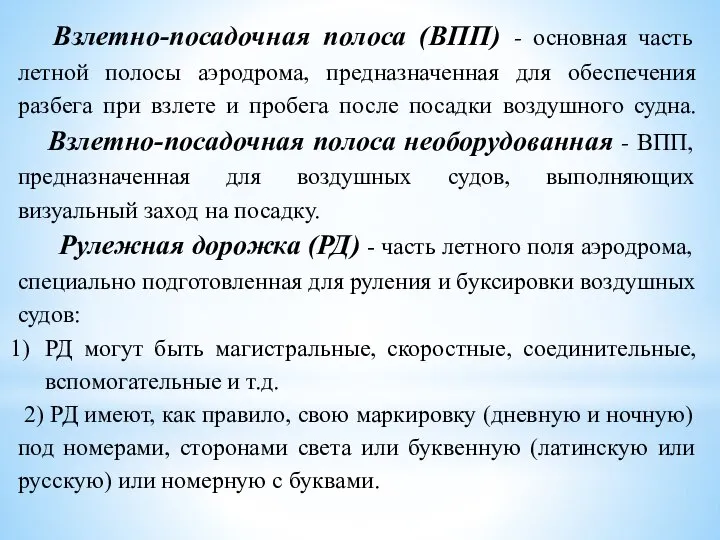 Взлетно-посадочная полоса (ВПП) - основная часть летной полосы аэродрома, предназначенная для обеспечения разбега при взлете и пробега после посадки воздушного судна.

Взлетно-посадочная полоса необорудованная - ВПП, предназначенная для воздушных судов, выполняющих визуальный заход на посадку.

Рулежная дорожка (РД) - часть летного поля аэродрома, специально подготовленная для руления и буксировки воздушных судов:

1) РД могут быть магистральные, скоростные, соединительные, вспомогательные и т.д.

2) РД имеют, как правило, свою маркировку (дневную и ночную) под номерами, сторонами света или буквенную (латинскую или русскую) или номерную с буквами.